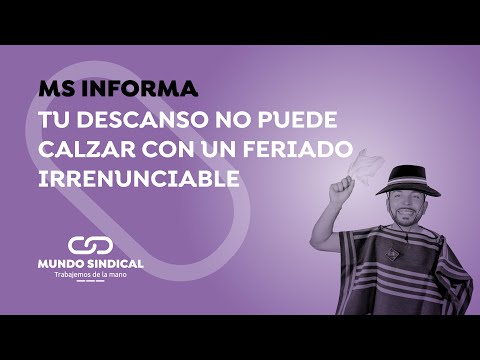 MS INFORMA
TU DESCANSO NO PUEDE CALZAR CON UN FERIADO IRRENUNCIABLE

MUNDO SINDICAL
Trabajemos de la mano